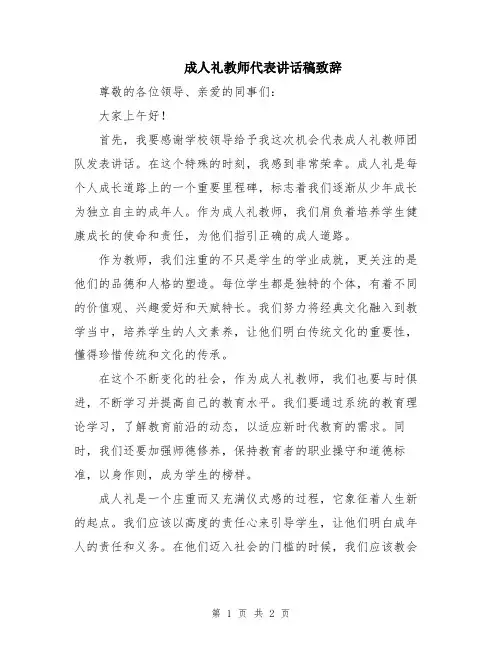 成人礼教师代表讲话稿致辞

尊敬的各位领导、亲爱的同事们：

大家上午好！

首先，我要感谢学校领导给予我这次机会代表成人礼教师团队发表讲话。在这个特殊的时刻，我感到非常荣幸。成人礼是每个人成长道路上的一个重要里程碑，标志着我们逐渐从少年成长为独立自主的成年人。作为成人礼教师，我们肩负着培养学生健康成长的使命和责任，为他们指引正确的成人道路。

作为教师，我们注重的不只是学生的学业成就，更关注的是他们的品德和人格的塑造。每位学生都是独特的个体，有着不同的价值观、兴趣爱好和天赋特长。我们努力将经典文化融入到教学当中，培养学生的人文素养，让他们明白传统文化的重要性，懂得珍惜传统和文化的传承。

在这个不断变化的社会，作为成人礼教师，我们也要与时俱进，不断学习并提高自己的教育水平。我们要通过系统的教育理论学习，了解教育前沿的动态，以适应新时代教育的需求。同时，我们还要加强师德修养，保持教育者的职业操守和道德标准，以身作则，成为学生的榜样。

成人礼是一个庄重而又充满仪式感的过程，它象征着人生新的起点。我们应该以高度的责任心来引导学生，让他们明白成年人的责任和义务。在他们迈入社会的门槛的时候，我们应该教会

第 1 页 共 2 页